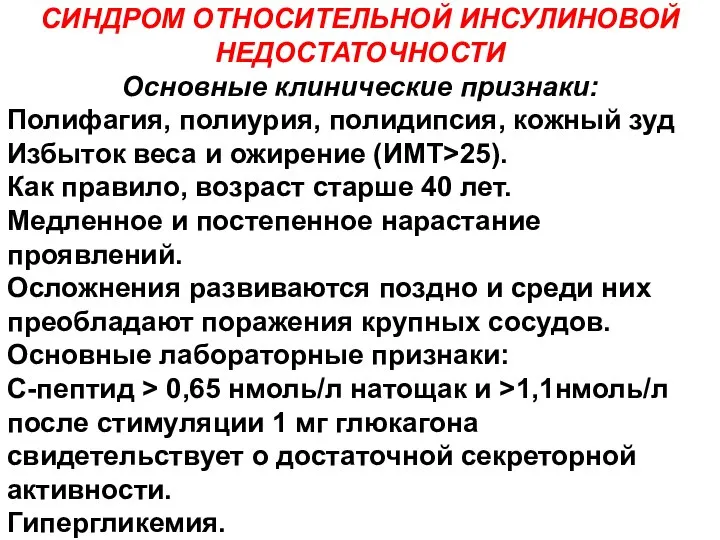 СИНДРОМ ОТНОСИТЕЛЬНОЙ ИНСУЛИНОВОЙ НЕДОСТАТОЧНОСТИ

Основные клинические признаки:

Полифагия, полиурия, полидипсия, кожный зуд

Избыток веса и ожирение (ИМТ>25).

Как правило, возраст старше 40 лет.

Медленное и постепенное нарастание проявлений.

Осложнения развиваются поздно и среди них преобладают поражения крупных сосудов.

Основные лабораторные признаки:

С-пептид > 0,65 нмоль/л натощак и >1,1нмоль/л после стимуляции 1 мг глюкагона свидетельствует о достаточной секреторной активности.

Гипергликемия.